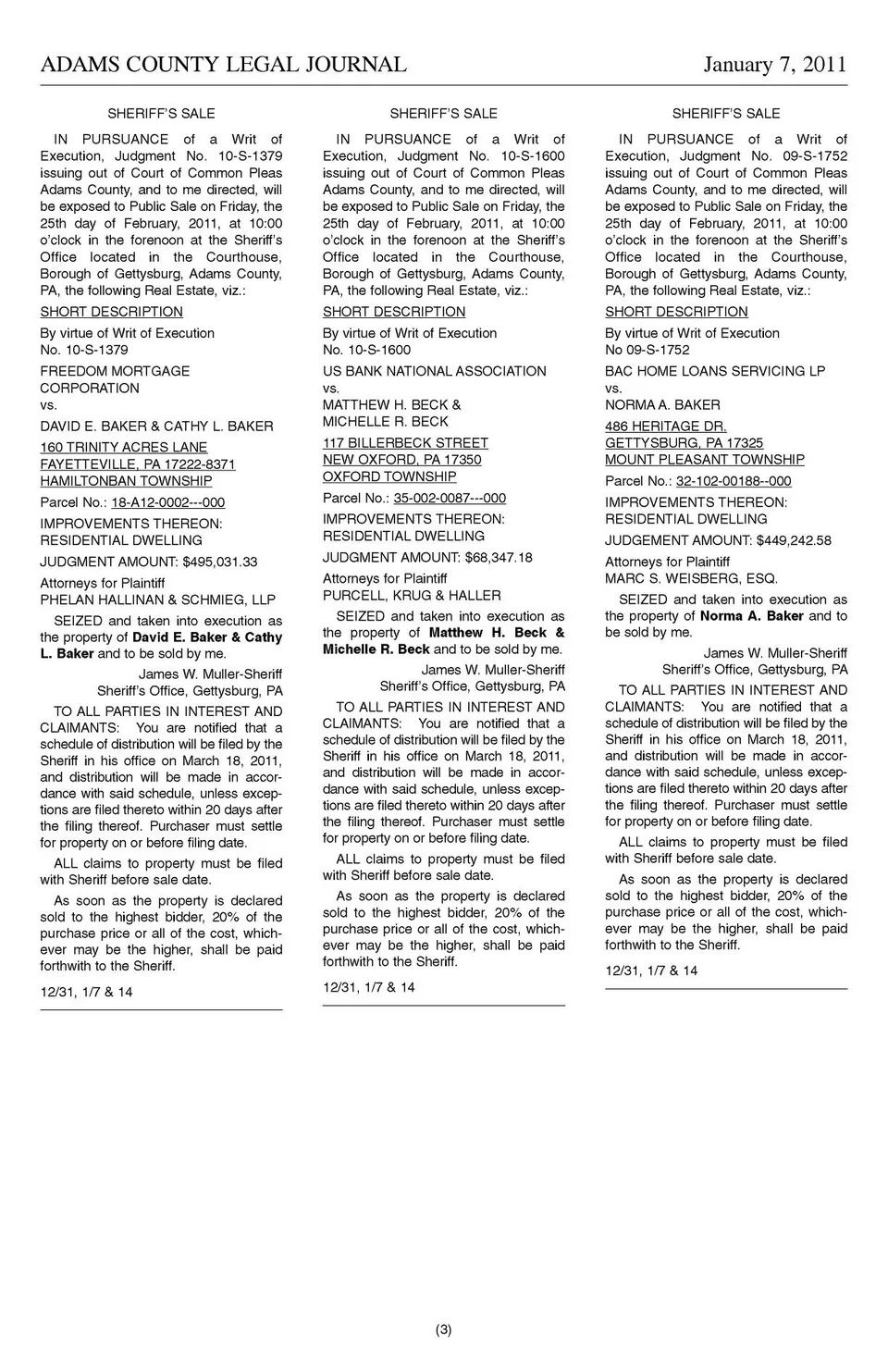 ADAMS COUNTY LEGAL JOURNAL January 7, 2011

SHERIFF'S SALE

IN PURSUANCE of a Writ of Execution, Judgment No. 10-S-1379 issuing out of Court of Common Pleas Adams County, and to me directed, will be exposed to Public Sale on Friday, the 25th day of February, 2011, at 10:00 o'clock in the forenoon at the Sheriff's Office located in the Courthouse, Borough of Gettysburg, Adams County, PA, the following Real Estate, viz.:

SHORT DESCRIPTION

By virtue of Writ of Execution
No. 10-S-1379

FREEDOM MORTGAGE CORPORATION
vs.
DAVID E. BAKER & CATHY L. BAKER

160 TRINITY ACRES LANE
FAYETTEVILLE, PA 17222-8371
HAMILTONBAN TOWNSHIP

Parcel No.: 18-A12-0002---000

IMPROVEMENTS THEREON:
RESIDENTIAL DWELLING

JUDGMENT AMOUNT: $495,031.33

Attorneys for Plaintiff
PHELAN HALLINAN & SCHMIEG, LLP

SEIZED and taken into execution as the property of David E. Baker & Cathy L. Baker and to be sold by me.

James W. Muller-Sheriff
Sheriff's Office, Gettysburg, PA

TO ALL PARTIES IN INTEREST AND CLAIMANTS: You are notified that a schedule of distribution will be filed by the Sheriff in his office on March 18, 2011, and distribution will be made in accordance with said schedule, unless exceptions are filed thereto within 20 days after the filing thereof. Purchaser must settle for property on or before filing date.

ALL claims to property must be filed with Sheriff before sale date.

As soon as the property is declared sold to the highest bidder, 20% of the purchase price or all of the cost, whichever may be the higher, shall be paid forthwith to the Sheriff.

12/31, 1/7 & 14

SHERIFF'S SALE

IN PURSUANCE of a Writ of Execution, Judgment No. 10-S-1600 issuing out of Court of Common Pleas Adams County, and to me directed, will be exposed to Public Sale on Friday, the 25th day of February, 2011, at 10:00 o'clock in the forenoon at the Sheriff's Office located in the Courthouse, Borough of Gettysburg, Adams County, PA, the following Real Estate, viz.:

SHORT DESCRIPTION

By virtue of Writ of Execution
No. 10-S-1600

US BANK NATIONAL ASSOCIATION
vs.
MATTHEW H. BECK &
MICHELLE R. BECK

117 BILLERBECK STREET
NEW OXFORD, PA 17350
OXFORD TOWNSHIP

Parcel No.: 35-002-0087---000

IMPROVEMENTS THEREON:
RESIDENTIAL DWELLING

JUDGMENT AMOUNT: $68,347.18

Attorneys for Plaintiff
PURCELL, KRUG & HALLER

SEIZED and taken into execution as the property of Matthew H. Beck & Michelle R. Beck and to be sold by me.

James W. Muller-Sheriff
Sheriff's Office, Gettysburg, PA

TO ALL PARTIES IN INTEREST AND CLAIMANTS: You are notified that a schedule of distribution will be filed by the Sheriff in his office on March 18, 2011, and distribution will be made in accordance with said schedule, unless exceptions are filed thereto within 20 days after the filing thereof. Purchaser must settle for property on or before filing date.

ALL claims to property must be filed with Sheriff before sale date.

As soon as the property is declared sold to the highest bidder, 20% of the purchase price or all of the cost, whichever may be the higher, shall be paid forthwith to the Sheriff.

12/31, 1/7 & 14

SHERIFF'S SALE

IN PURSUANCE of a Writ of Execution, Judgment No. 09-S-1752 issuing out of Court of Common Pleas Adams County, and to me directed, will be exposed to Public Sale on Friday, the 25th day of February, 2011, at 10:00 o'clock in the forenoon at the Sheriff's Office located in the Courthouse, Borough of Gettysburg, Adams County, PA, the following Real Estate, viz.:

SHORT DESCRIPTION

By virtue of Writ of Execution
No 09-S-1752

BAC HOME LOANS SERVICING LP
vs.
NORMA A. BAKER

486 HERITAGE DR.
GETTYSBURG, PA 17325
MOUNT PLEASANT TOWNSHIP

Parcel No.: 32-102-00188--000

IMPROVEMENTS THEREON:
RESIDENTIAL DWELLING

JUDGEMENT AMOUNT: $449,242.58

Attorneys for Plaintiff
MARC S. WEISBERG, ESQ.

SEIZED and taken into execution as the property of Norma A. Baker and to be sold by me.

James W. Muller-Sheriff
Sheriff's Office, Gettysburg, PA

TO ALL PARTIES IN INTEREST AND CLAIMANTS: You are notified that a schedule of distribution will be filed by the Sheriff in his office on March 18, 2011, and distribution will be made in accordance with said schedule, unless exceptions are filed thereto within 20 days after the filing thereof. Purchaser must settle for property on or before filing date.

ALL claims to property must be filed with Sheriff before sale date.

As soon as the property is declared sold to the highest bidder, 20% of the purchase price or all of the cost, whichever may be the higher, shall be paid forthwith to the Sheriff.

12/31, 1/7 & 14

(3)